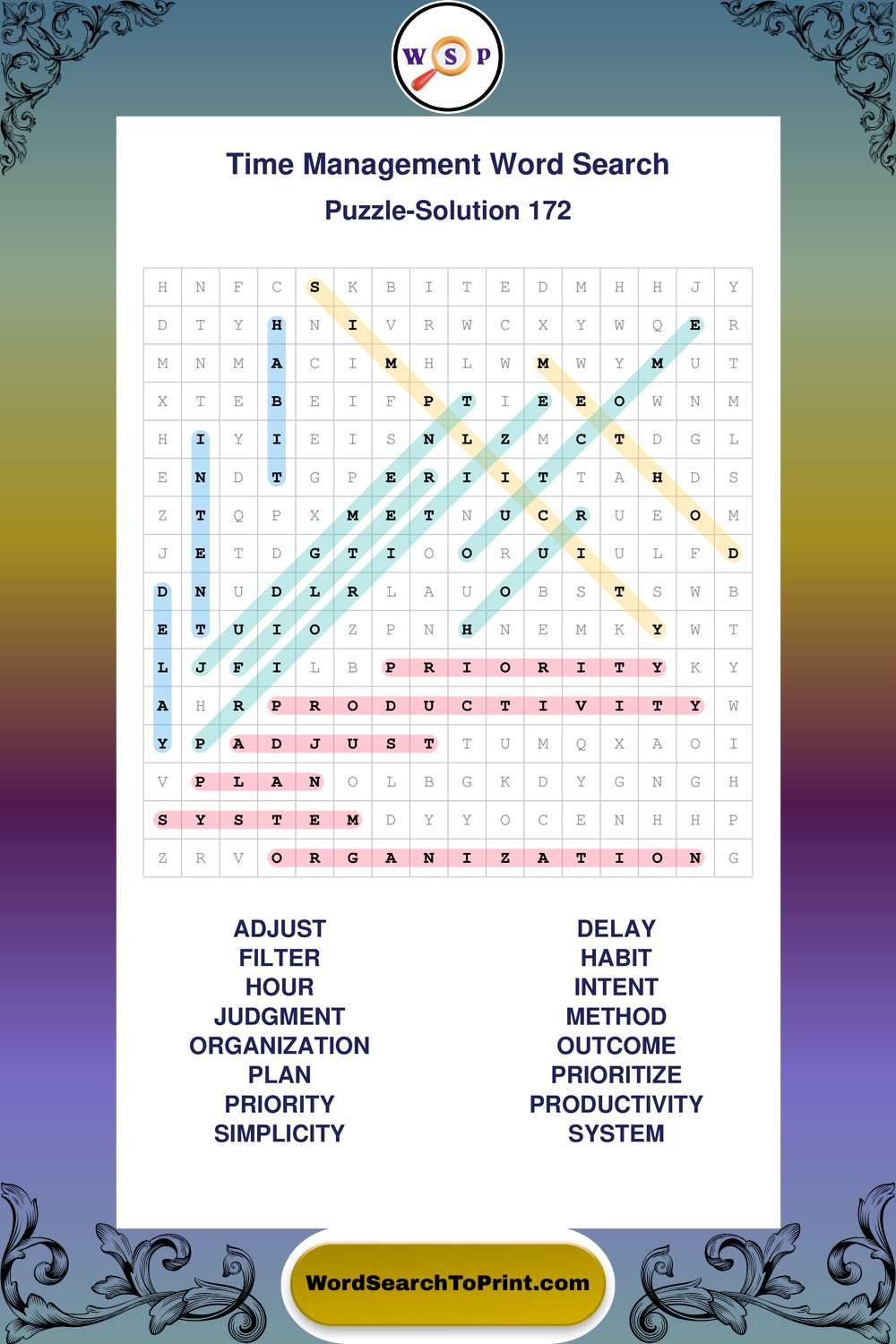 W S P

Time Management Word Search
Puzzle-Solution 172

| H | N | F | C | S | K | B | I | T | E | D | M | H | H | J | Y |
|---|---|---|---|---|---|---|---|---|---|---|---|---|---|---|---|
| D | T | Y | H | N | I | V | R | W | C | X | Y | W | Q | E | R |
| M | N | M | A | C | I | M | H | L | W | M | W | Y | M | U | T |
| X | T | E | B | E | I | F | P | T | I | E | E | O | W | N | M |
| H | I | Y | I | E | I | S | N | L | Z | M | C | T | D | G | L |
| E | N | D | T | G | P | E | R | I | I | T | T | A | H | D | S |
| Z | T | Q | P | X | M | E | T | N | U | C | R | U | E | O | M |
| J | E | T | D | G | T | I | O | O | R | U | I | U | L | F | D |
| D | N | U | D | L | R | L | A | U | O | B | S | T | S | W | B |
| E | T | U | I | O | Z | P | N | H | N | E | M | K | Y | W | T |
| L | J | F | I | L | B | P | R | I | O | R | I | T | Y | K | Y |
| A | H | R | P | R | O | D | U | C | T | I | V | I | T | Y | W |
| Y | P | A | D | J | U | S | T | T | U | M | Q | X | A | O | I |
| V | P | L | A | N | O | L | B | G | K | D | Y | G | N | G | H |
| S | Y | S | T | E | M | D | Y | Y | O | C | E | N | H | H | P |
| Z | R | V | O | R | G | A | N | I | Z | A | T | I | O | N | G |

ADJUST
FILTER
HOUR
JUDGMENT
ORGANIZATION
PLAN
PRIORITY
SIMPLICITY

DELAY
HABIT
INTENT
METHOD
OUTCOME
PRIORITIZE
PRODUCTIVITY
SYSTEM

WordSearchToPrint.com